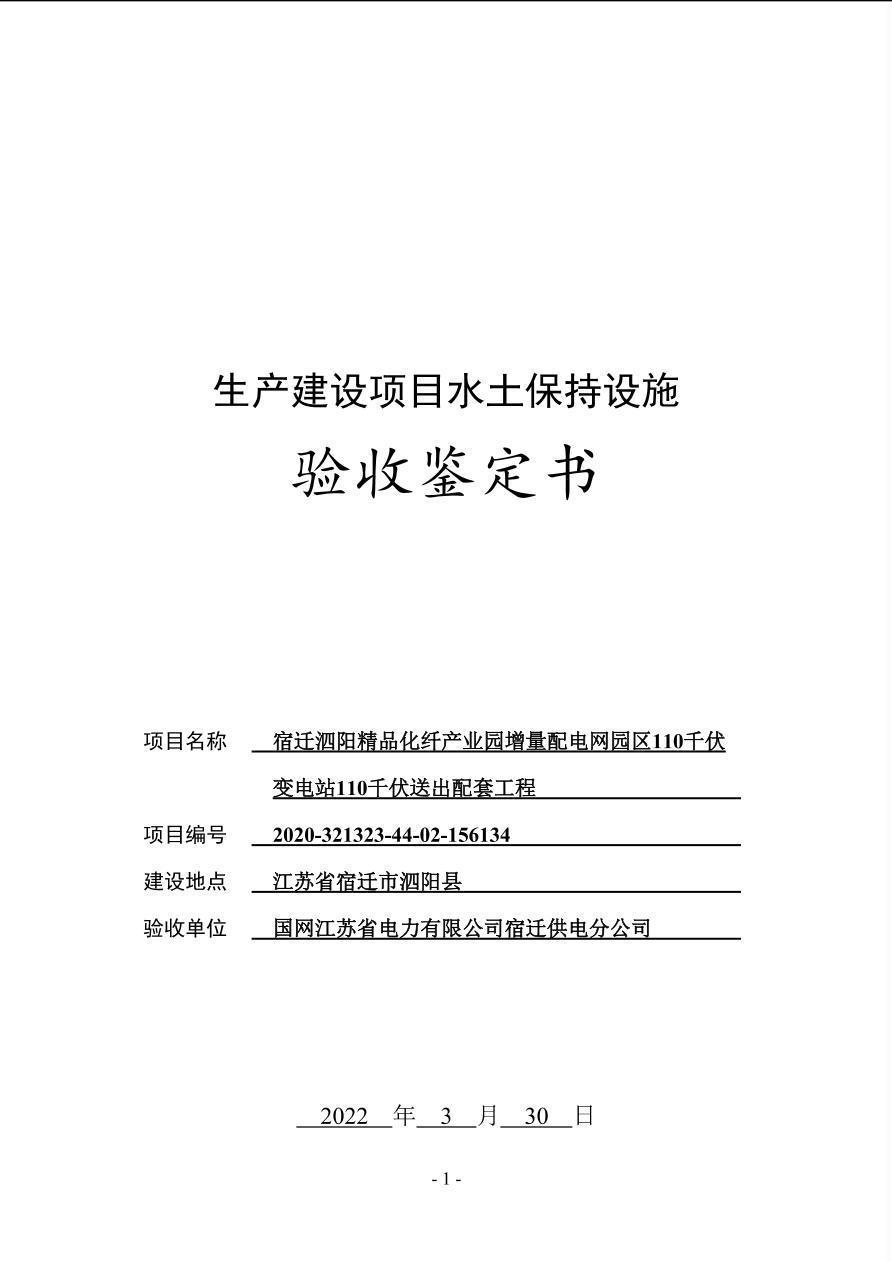 生产建设项目水土保持设施

验收鉴定书

项目名称 宿迁泗阳精品化纤产业园增量配电网园区110千伏变电站110千伏送出配套工程

项目编号 2020-321323-44-02-156134

建设地点 江苏省宿迁市泗阳县

验收单位 国网江苏省电力有限公司宿迁供电分公司

2022 年 3 月 30 日

- 1 -